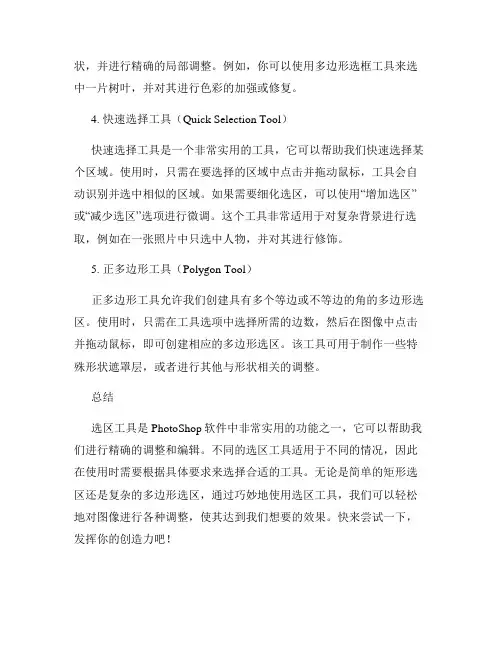 状，并进行精确的局部调整。例如，你可以使用多边形选框工具来选中一片树叶，并对其进行色彩的加强或修复。

4. 快速选择工具（Quick Selection Tool）

快速选择工具是一个非常实用的工具，它可以帮助我们快速选择某个区域。使用时，只需在要选择的区域中点击并拖动鼠标，工具会自动识别并选中相似的区域。如果需要细化选区，可以使用“增加选区”或“减少选区”选项进行微调。这个工具非常适用于对复杂背景进行选取，例如在一张照片中只选中人物，并对其进行修饰。

5. 正多边形工具（Polygon Tool）

正多边形工具允许我们创建具有多个等边或不等边的角的多边形选区。使用时，只需在工具选项中选择所需的边数，然后在图像中点击并拖动鼠标，即可创建相应的多边形选区。该工具可用于制作一些特殊形状遮罩层，或者进行其他与形状相关的调整。

总结

选区工具是 PhotoShop 软件中非常实用的功能之一，它可以帮助我们进行精确的调整和编辑。不同的选区工具适用于不同的情况，因此在使用时需要根据具体要求来选择合适的工具。无论是简单的矩形选区还是复杂的多边形选区，通过巧妙地使用选区工具，我们可以轻松地对图像进行各种调整，使其达到我们想要的效果。快来尝试一下，发挥你的创造力吧！